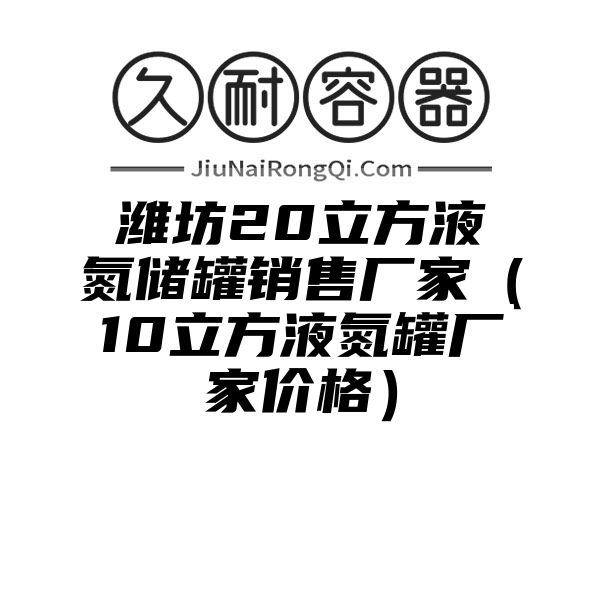 久耐容器

JiuNaiRongQi.Com

潍坊20立方液氮储罐销售厂家（10立方液氮罐厂家价格）